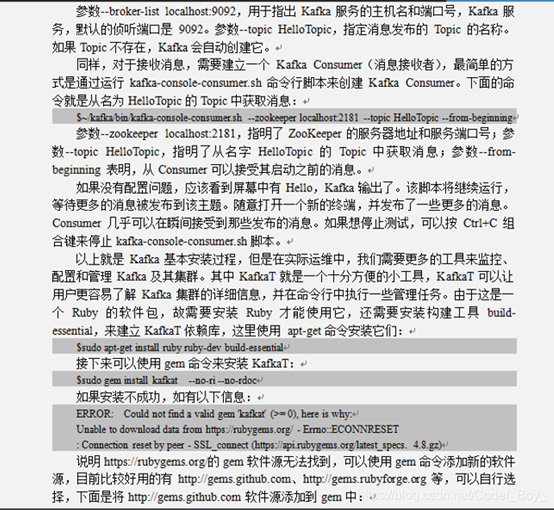 参数--broker-list localhost:9092，用于指出 Kafka 服务的主机名和端口号，Kafka 服务，默认的侦听端口是 9092。参数--topic HelloTopic，指定消息发布的 Topic 的名称。如果 Topic 不存在，Kafka 会自动创建它。

同样，对于接收消息，需要建立一个 Kafka Consumer（消息接收者），最简单的方式是通过运行 kafka-console-consumer.sh 命令行脚本来创建 Kafka Consumer。下面的命令就是从名为 HelloTopic 的 Topic 中获取消息：

$~/kafka/bin/kafka-console-consumer.sh --zookeeper localhost:2181 --topic HelloTopic --from-beginning

参数--zookeeper localhost:2181，指明了 ZooKeeper 的服务器地址和服务端口号；参数--topic HelloTopic，指明了从名字 HelloTopic 的 Topic 中获取消息；参数--from-beginning 表明，从 Consumer 可以接受其启动之前的消息。

如果没有配置问题，应该看到屏幕中有 Hello，Kafka 输出了。该脚本将继续运行，等待更多的消息被发布到该主题。随意打开一个新的终端，并发布了一些更多的消息。Consumer 几乎可以在瞬间接受到那些发布的消息。如果想停止测试，可以按 Ctrl+C 组合键来停止 kafka-console-consumer.sh 脚本。

以上就是 Kafka 基本安装过程，但是在实际运维中，我们需要更多的工具来监控、配置和管理 Kafka 及其集群。其中 KafkaT 就是一个十分方便的小工具，KafkaT 可以让用户更容易了解 Kafka 集群的详细信息，并在命令行中执行一些管理任务。由于这是一个 Ruby 的软件包，故需要安装 Ruby 才能使用它，还需要安装构建工具 build-essential，来建立 KafkaT 依赖库，这里使用 apt-get 命令安装它们：

$sudo apt-get install ruby ruby-dev build-essential

接下来可以使用 gem 命令来安装 KafkaT：

$sudo gem install kafkat --no-ri --no-rdoc

如果安装不成功，如有以下信息：

ERROR: Could not find a valid gem 'kafkat' (>= 0), here is why:
Unable to download data from https://rubygems.org/ - Errno::ECONNRESET
: Connection reset by peer - SSL_connect (https://api.rubygems.org/latest_specs. 4.8.gz)

说明 https://rubygems.org/的 gem 软件源无法找到，可以使用 gem 命令添加新的软件源，目前比较好用的有 http://gems.github.com、http://gems.rubyforge.org 等，可以自行选择，下面是将 http://gems.github.com 软件源添加到 gem 中：

https://blog.csdn.net/Coder_Boy_